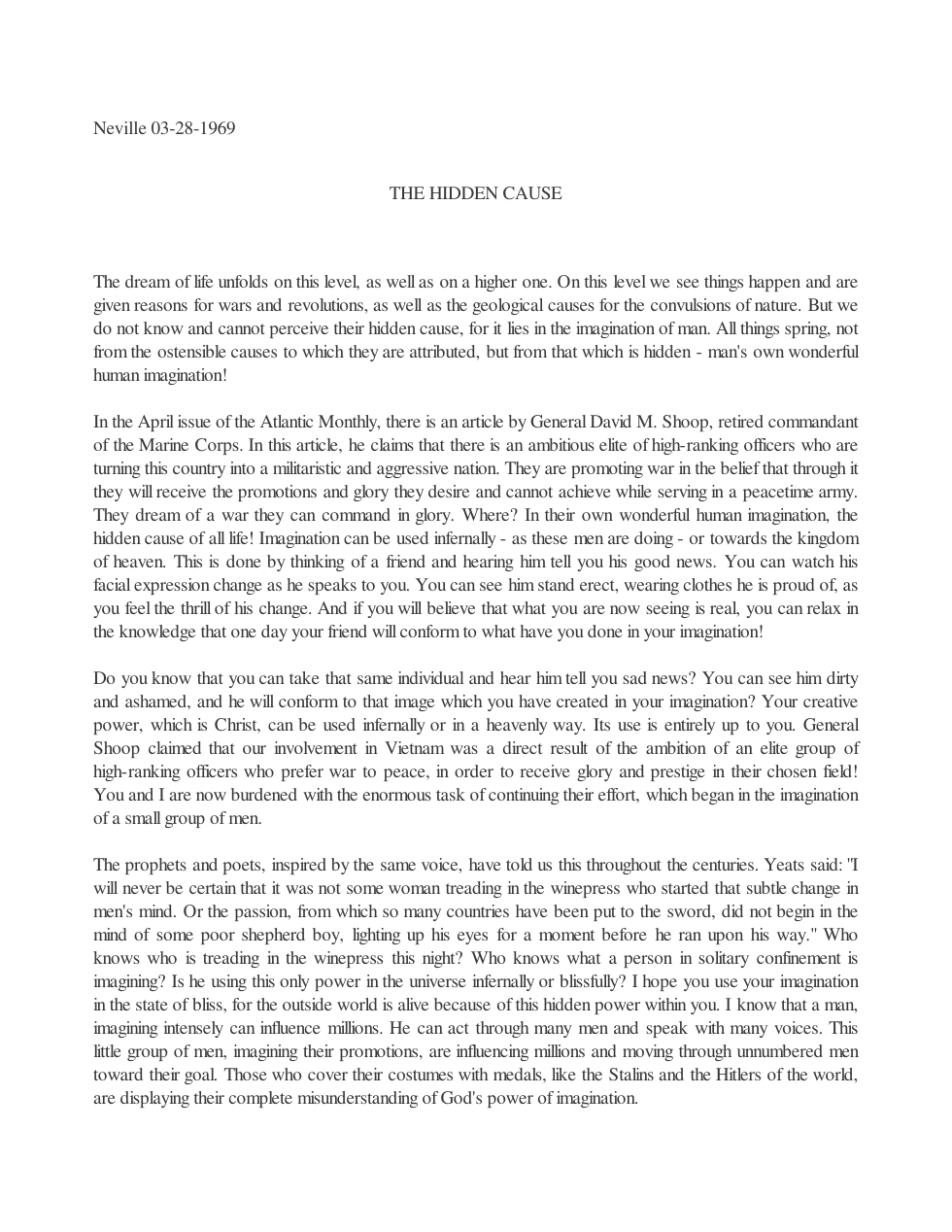 Neville 03-28-1969

THE HIDDEN CAUSE

The dream of life unfolds on this level, as well as on a higher one. On this level we see things happen and are given reasons for wars and revolutions, as well as the geological causes for the convulsions of nature. But we do not know and cannot perceive their hidden cause, for it lies in the imagination of man. All things spring, not from the ostensible causes to which they are attributed, but from that which is hidden - man's own wonderful human imagination!

In the April issue of the Atlantic Monthly, there is an article by General David M. Shoop, retired commandant of the Marine Corps. In this article, he claims that there is an ambitious elite of high-ranking officers who are turning this country into a militaristic and aggressive nation. They are promoting war in the belief that through it they will receive the promotions and glory they desire and cannot achieve while serving in a peacetime army. They dream of a war they can command in glory. Where? In their own wonderful human imagination, the hidden cause of all life! Imagination can be used infernally - as these men are doing - or towards the kingdom of heaven. This is done by thinking of a friend and hearing him tell you his good news. You can watch his facial expression change as he speaks to you. You can see him stand erect, wearing clothes he is proud of, as you feel the thrill of his change. And if you will believe that what you are now seeing is real, you can relax in the knowledge that one day your friend will conform to what have you done in your imagination!

Do you know that you can take that same individual and hear him tell you sad news? You can see him dirty and ashamed, and he will conform to that image which you have created in your imagination? Your creative power, which is Christ, can be used infernally or in a heavenly way. Its use is entirely up to you. General Shoop claimed that our involvement in Vietnam was a direct result of the ambition of an elite group of high-ranking officers who prefer war to peace, in order to receive glory and prestige in their chosen field! You and I are now burdened with the enormous task of continuing their effort, which began in the imagination of a small group of men.

The prophets and poets, inspired by the same voice, have told us this throughout the centuries. Yeats said: "I will never be certain that it was not some woman treading in the winepress who started that subtle change in men's mind. Or the passion, from which so many countries have been put to the sword, did not begin in the mind of some poor shepherd boy, lighting up his eyes for a moment before he ran upon his way." Who knows who is treading in the winepress this night? Who knows what a person in solitary confinement is imagining? Is he using this only power in the universe infernally or blissfully? I hope you use your imagination in the state of bliss, for the outside world is alive because of this hidden power within you. I know that a man, imagining intensely can influence millions. He can act through many men and speak with many voices. This little group of men, imagining their promotions, are influencing millions and moving through unnumbered men toward their goal. Those who cover their costumes with medals, like the Stalins and the Hitlers of the world, are displaying their complete misunderstanding of God's power of imagination.